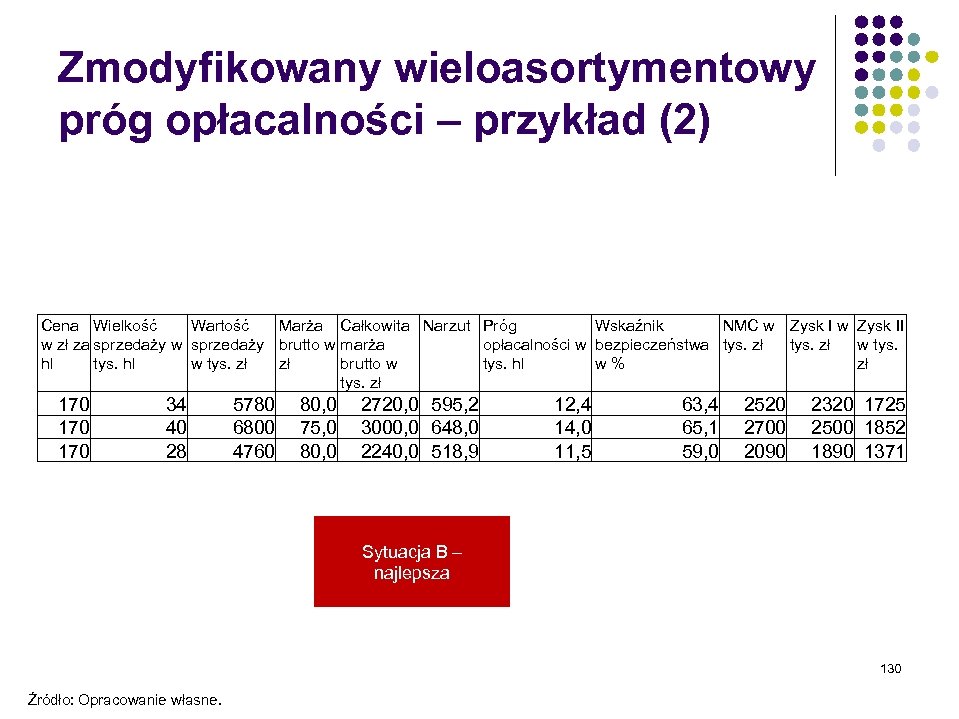 Zmodyfikowany wieloasortymentowy próg opłacalności – przykład (2)

| Cena w zł za hl | Wielkość sprzedaży w tys. hl | Wartość sprzedaży w tys. zł | Marża brutto w zł | Całkowita marża brutto w tys. zł | Narzut | Próg opłacalności w tys. hl | Wskaźnik bezpieczeństwa w % | NMC w tys. zł | Zysk I w tys. zł | Zysk II w tys. zł |
|---|---|---|---|---|---|---|---|---|---|---|
| 170 | 34 | 5780 | 80,0 | 2720,0 | 595,2 | 12,4 | 63,4 | 2520 | 2320 | 1725 |
| 170 | 40 | 6800 | 75,0 | 3000,0 | 648,0 | 14,0 | 65,1 | 2700 | 2500 | 1852 |
| 170 | 28 | 4760 | 80,0 | 2240,0 | 518,9 | 11,5 | 59,0 | 2090 | 1890 | 1371 |

Sytuacja B – najlepsza

130

Źródło: Opracowanie własne.